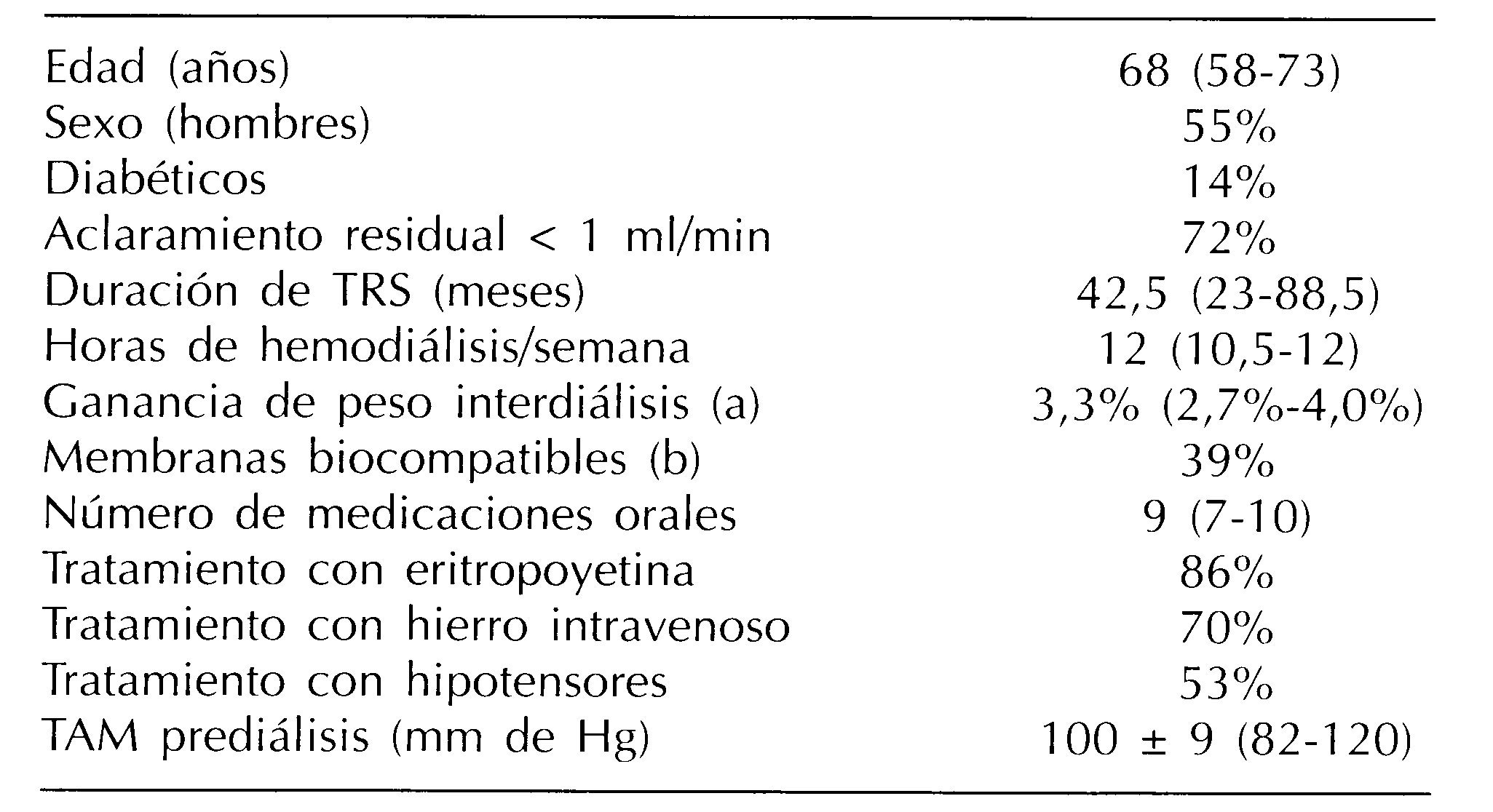 | | |
|---|---|
| Edad (años) | 68 (58-73) |
| Sexo (hombres) | 55% |
| Diabéticos | 14% |
| Aclaramiento residual < 1 ml/min | 72% |
| Duración de TRS (meses) | 42,5 (23-88,5) |
| Horas de hemodiálisis/semana | 12 (10,5-12) |
| Ganancia de peso interdiálisis (a) | 3,3% (2,7%-4,0%) |
| Membranas biocompatibles (b) | 39% |
| Número de medicaciones orales | 9 (7-10) |
| Tratamiento con eritropoyetina | 86% |
| Tratamiento con hierro intravenoso | 70% |
| Tratamiento con hipotensores | 53% |
| TAM prediálisis (mm de Hg) | 100 ± 9 (82-120) |